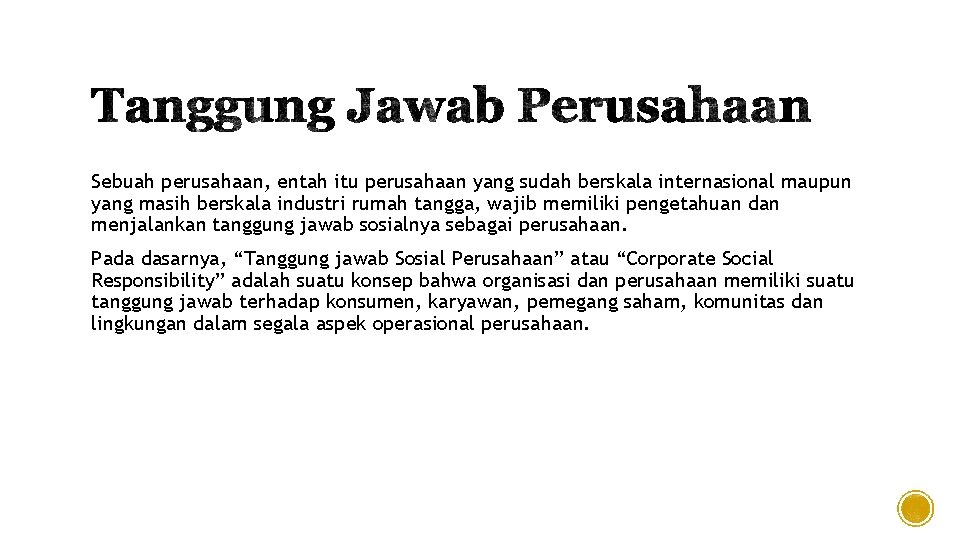 Tanggung Jawab Perusahaan

Sebuah perusahaan, entah itu perusahaan yang sudah berskala internasional maupun yang masih berskala industri rumah tangga, wajib memiliki pengetahuan dan menjalankan tanggung jawab sosialnya sebagai perusahaan.

Pada dasarnya, “Tanggung jawab Sosial Perusahaan” atau “Corporate Social Responsibility” adalah suatu konsep bahwa organisasi dan perusahaan memiliki suatu tanggung jawab terhadap konsumen, karyawan, pemegang saham, komunitas dan lingkungan dalam segala aspek operasional perusahaan.